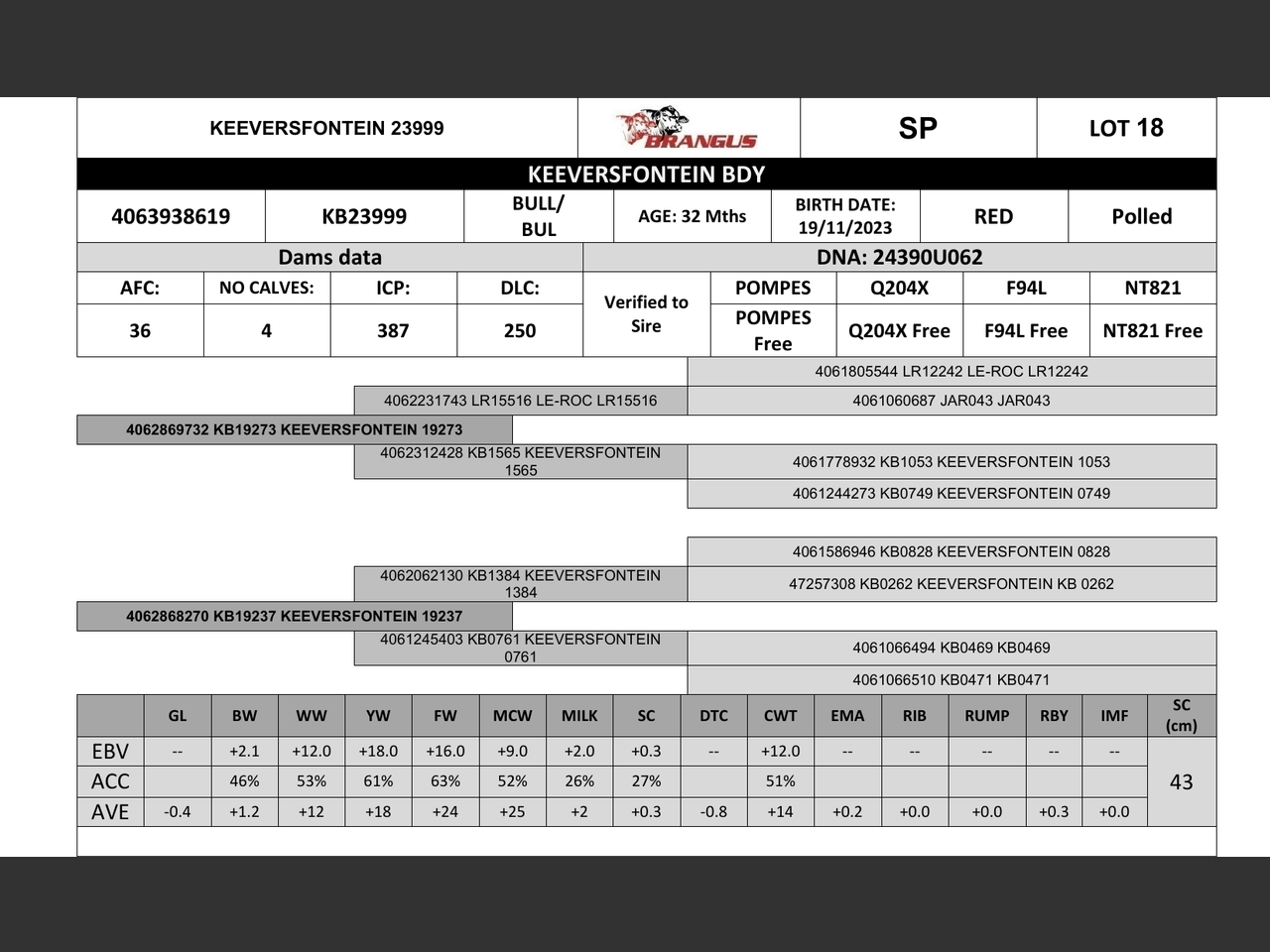 | KEEVERSFONTEIN 23999 | BRANGUS | SP | LOT 18 |
|---|---|---|---|

KEEVERSFONTEIN BDY

| 4063938619 | KB23999 | BULL/ BUL | AGE: 32 Mths | BIRTH DATE: 19/11/2023 | RED | Polled |
|---|---|---|---|---|---|---|

Dams data

DNA: 24390U062

| AFC: | NO CALVES: | ICP: | DLC: | Verified to Sire | POMPES | Q204X | F94L | NT821 |
|---|---|---|---|---|---|---|---|---|
| 36 | 4 | 387 | 250 | | POMPES Free | Q204X Free | F94L Free | NT821 Free |

4061805544 LR12242 LE-ROC LR12242
4062231743 LR15516 LE-ROC LR15516
4061060687 JAR043 JAR043
4062869732 KB19273 KEEVERSFONTEIN 19273
4062312428 KB1565 KEEVERSFONTEIN 1565
4061778932 KB1053 KEEVERSFONTEIN 1053
4061244273 KB0749 KEEVERSFONTEIN 0749

4061586946 KB0828 KEEVERSFONTEIN 0828
4062062130 KB1384 KEEVERSFONTEIN 1384
47257308 KB0262 KEEVERSFONTEIN KB 0262
4062868270 KB19237 KEEVERSFONTEIN 19237
4061245403 KB0761 KEEVERSFONTEIN 0761
4061066494 KB0469 KB0469
4061066510 KB0471 KB0471

| | GL | BW | WW | YW | FW | MCW | MILK | SC | DTC | CWT | EMA | RIB | RUMP | RBY | IMF | SC (cm) |
|---|---|---|---|---|---|---|---|---|---|---|---|---|---|---|---|---|
| EBV | -- | +2.1 | +12.0 | +18.0 | +16.0 | +9.0 | +2.0 | +0.3 | -- | +12.0 | -- | -- | -- | -- | -- | 43 |
| ACC | | 46% | 53% | 61% | 63% | 52% | 26% | 27% | | 51% | | | | | | |
| AVE | -0.4 | +1.2 | +12 | +18 | +24 | +25 | +2 | +0.3 | -0.8 | +14 | +0.2 | +0.0 | +0.0 | +0.3 | +0.0 | |